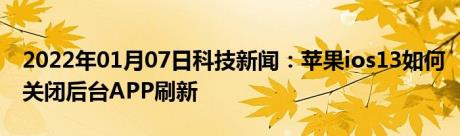 2022年01月07日科技新闻：苹果ios13如何关闭后台APP刷新